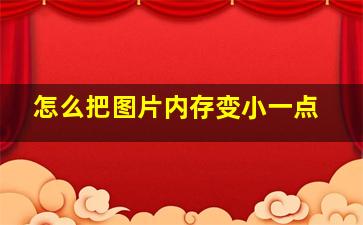 怎么把图片内存变小一点